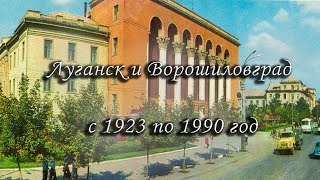 Луганск и Ворошиловград

с 1923 по 1990 год